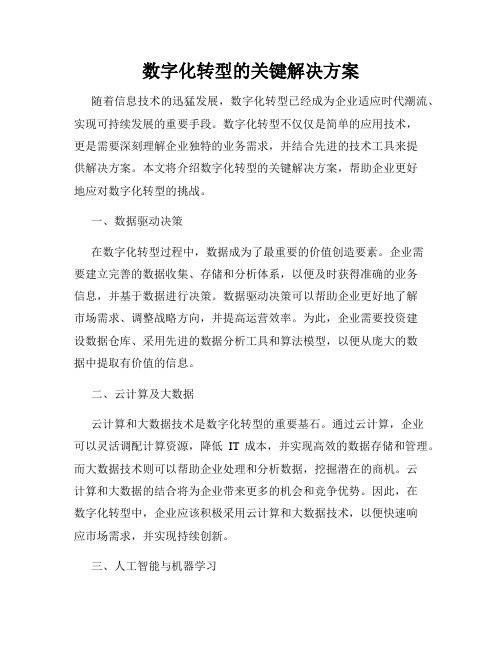 数字化转型的关键解决方案

随着信息技术的迅猛发展，数字化转型已经成为企业适应时代潮流、实现可持续发展的重要手段。数字化转型不仅仅是简单的应用技术，更是需要深刻理解企业独特的业务需求，并结合先进的技术工具来提供解决方案。本文将介绍数字化转型的关键解决方案，帮助企业更好地应对数字化转型的挑战。

一、数据驱动决策

在数字化转型过程中，数据成为了最重要的价值创造要素。企业需要建立完善的数据收集、存储和分析体系，以便及时获得准确的业务信息，并基于数据进行决策。数据驱动决策可以帮助企业更好地了解市场需求、调整战略方向，并提高运营效率。为此，企业需要投资建设数据仓库、采用先进的数据分析工具和算法模型，以便从庞大的数据中提取有价值的信息。

二、云计算及大数据

云计算和大数据技术是数字化转型的重要基石。通过云计算，企业可以灵活调配计算资源，降低 IT 成本，并实现高效的数据存储和管理。而大数据技术则可以帮助企业处理和分析数据，挖掘潜在的商机。云计算和大数据的结合将为企业带来更多的机会和竞争优势。因此，在数字化转型中，企业应该积极采用云计算和大数据技术，以便快速响应市场需求，并实现持续创新。

三、人工智能与机器学习